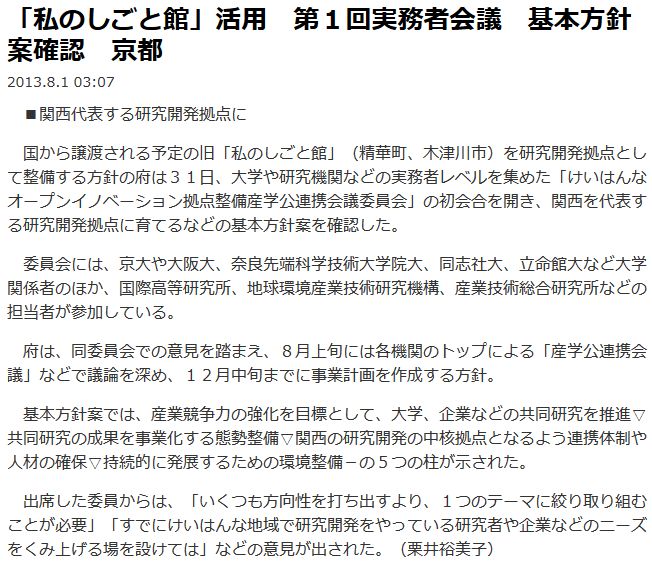 「私のしごと館」活用　第１回実務者会議　基本方針案確認　京都

2013.8.1 03:07

■関西代表する研究開発拠点に

国から譲渡される予定の旧「私のしごと館」（精華町、木津川市）を研究開発拠点として整備する方針の府は３１日、大学や研究機関などの実務者レベルを集めた「けいはんなオープンイノベーション拠点整備産学公連携会議委員会」の初会合を開き、関西を代表する研究開発拠点に育てるなどの基本方針案を確認した。

委員会には、京大や大阪大、奈良先端科学技術大学院大、同志社大、立命館大など大学関係者のほか、国際高等研究所、地球環境産業技術研究機構、産業技術総合研究所などの担当者が参加している。

府は、同委員会での意見を踏まえ、８月上旬には各機関のトップによる「産学公連携会議」などで議論を深め、１２月中旬までに事業計画を作成する方針。

基本方針案では、産業競争力の強化を目標として、大学、企業などの共同研究を推進▽共同研究の成果を事業化する態勢整備▽関西の研究開発の中核拠点となるよう連携体制や人材の確保▽持続的に発展するための環境整備－の５つの柱が示された。

出席した委員からは、「いくつも方向性を打ち出すより、１つのテーマに絞り取り組むことが必要」「すでにけいはんな地域で研究開発をやっている研究者や企業などのニーズをくみ上げる場を設けては」などの意見が出された。（栗井裕美子）